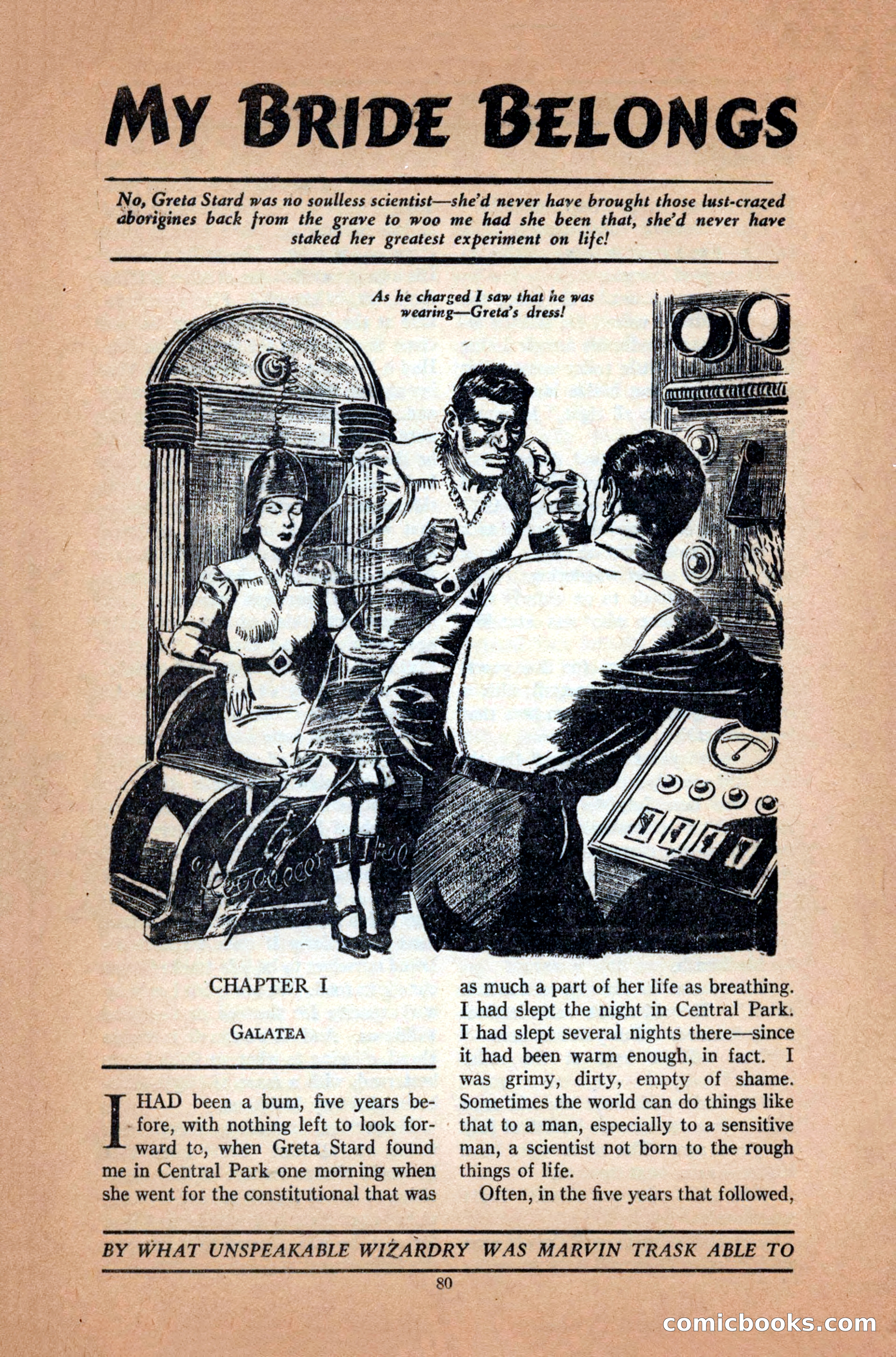 MY BRIDE BELONGS

No, Greta Stard was no soulless scientist—she'd never have brought those lust-crazed aborigines back from the grave to woo me had she been that, she'd never have staked her greatest experiment on life!

As he charged I saw that he was wearing—Greta's dress!

CHAPTER I

GALATEA

I HAD been a bum, five years before, with nothing left to look forward to, when Greta Stard found me in Central Park one morning when she went for the constitutional that was as much a part of her life as breathing. I had slept the night in Central Park. I had slept several nights there—since it had been warm enough, in fact. I was grimy, dirty, empty of shame. Sometimes the world can do things like that to a man, especially to a sensitive man, a scientist not born to the rough things of life.

Often, in the five years that followed,

BY WHAT UNSPEAKABLE WIZARDRY WAS MARVIN TRASK ABLE TO

80

comicbooks.com